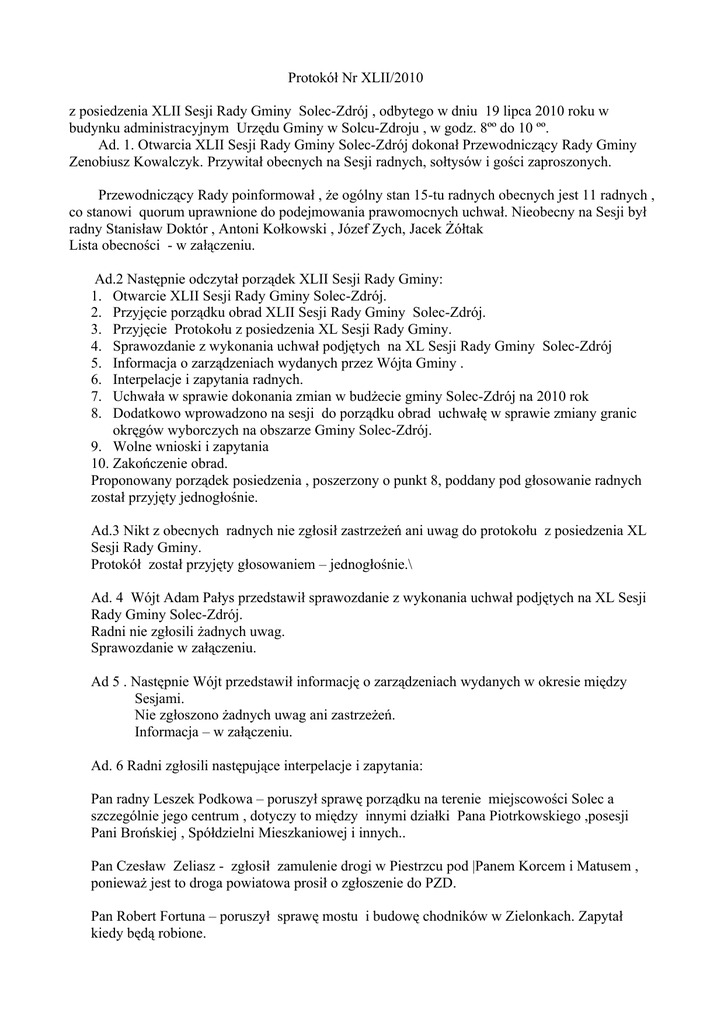 Protokół Nr XLII/2010

z posiedzenia XLII Sesji Rady Gminy Solec-Zdrój , odbytego w dniu 19 lipca 2010 roku w budynku administracyjnym Urzędu Gminy w Solcu-Zdroju , w godz. $8^{oo}$ do $10^{oo}$.
Ad. 1. Otwarcia XLII Sesji Rady Gminy Solec-Zdrój dokonał Przewodniczący Rady Gminy Zenobiusz Kowalczyk. Przywitał obecnych na Sesji radnych, sołtysów i gości zaproszonych.

Przewodniczący Rady poinformował , że ogólny stan 15-tu radnych obecnych jest 11 radnych , co stanowi quorum uprawnione do podejmowania prawomocnych uchwał. Nieobecny na Sesji był radny Stanisław Doktór , Antoni Kołkowski , Józef Zych, Jacek Żółtak
Lista obecności - w załączeniu.

Ad.2 Następnie odczytał porządek XLII Sesji Rady Gminy:
1. Otwarcie XLII Sesji Rady Gminy Solec-Zdrój.
2. Przyjęcie porządku obrad XLII Sesji Rady Gminy Solec-Zdrój.
3. Przyjęcie Protokołu z posiedzenia XL Sesji Rady Gminy.
4. Sprawozdanie z wykonania uchwał podjętych na XL Sesji Rady Gminy Solec-Zdrój
5. Informacja o zarządzeniach wydanych przez Wójta Gminy .
6. Interpelacje i zapytania radnych.
7. Uchwała w sprawie dokonania zmian w budżecie gminy Solec-Zdrój na 2010 rok
8. Dodatkowo wprowadzono na sesji do porządku obrad uchwałę w sprawie zmiany granic okręgów wyborczych na obszarze Gminy Solec-Zdrój.
9. Wolne wnioski i zapytania
10. Zakończenie obrad.
Proponowany porządek posiedzenia , poszerzony o punkt 8, poddany pod głosowanie radnych został przyjęty jednogłośnie.

Ad.3 Nikt z obecnych radnych nie zgłosił zastrzeżeń ani uwag do protokołu z posiedzenia XL Sesji Rady Gminy.
Protokół został przyjęty głosowaniem – jednogłośnie.\

Ad. 4 Wójt Adam Pałys przedstawił sprawozdanie z wykonania uchwał podjętych na XL Sesji Rady Gminy Solec-Zdrój.
Radni nie zgłosili żadnych uwag.
Sprawozdanie w załączeniu.

Ad 5 . Następnie Wójt przedstawił informację o zarządzeniach wydanych w okresie między Sesjami.
Nie zgłoszono żadnych uwag ani zastrzeżeń.
Informacja – w załączeniu.

Ad. 6 Radni zgłosili następujące interpelacje i zapytania:

Pan radny Leszek Podkowa – poruszył sprawę porządku na terenie miejscowości Solec a szczególnie jego centrum , dotyczy to między innymi działki Pana Piotrkowskiego ,posesji Pani Brońskiej , Spółdzielni Mieszkaniowej i innych..

Pan Czesław Zeliasz - zgłosił zamulenie drogi w Piestrzcu pod |Panem Korcem i Matusem , ponieważ jest to droga powiatowa prosił o zgłoszenie do PZD.

Pan Robert Fortuna – poruszył sprawę mostu i budowę chodników w Zielonkach. Zapytał kiedy będą robione.